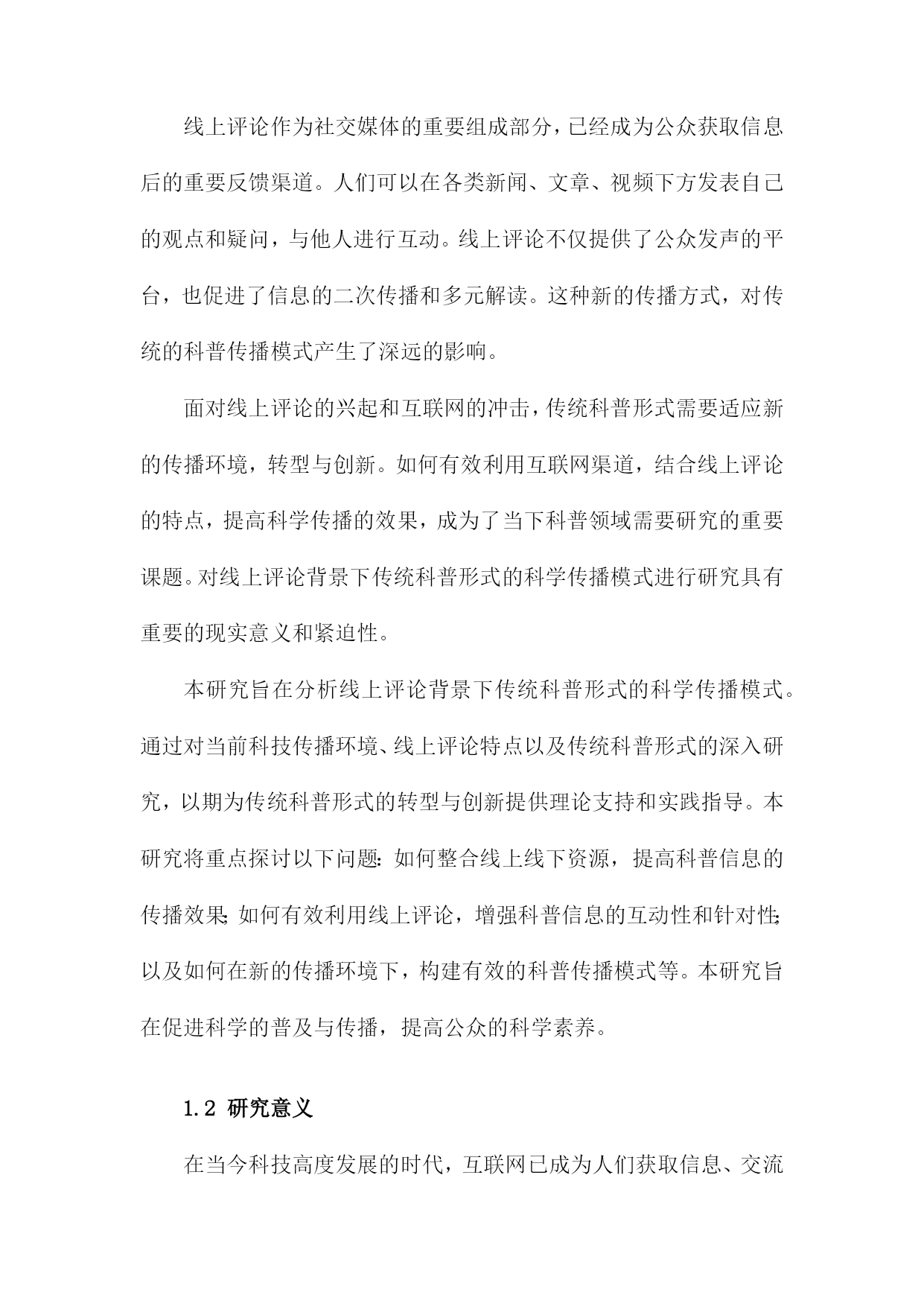 线上评论作为社交媒体的重要组成部分，已经成为公众获取信息后的重要反馈渠道。人们可以在各类新闻、文章、视频下方发表自己的观点和疑问，与他人进行互动。线上评论不仅提供了公众发声的平台，也促进了信息的二次传播和多元解读。这种新的传播方式，对传统的科普传播模式产生了深远的影响。

面对线上评论的兴起和互联网的冲击，传统科普形式需要适应新的传播环境，转型与创新。如何有效利用互联网渠道，结合线上评论的特点，提高科学传播的效果，成为了当下科普领域需要研究的重要课题。对线上评论背景下传统科普形式的科学传播模式进行研究具有重要的现实意义和紧迫性。

本研究旨在分析线上评论背景下传统科普形式的科学传播模式。通过对当前科技传播环境、线上评论特点以及传统科普形式的深入研究，以期为传统科普形式的转型与创新提供理论支持和实践指导。本研究将重点探讨以下问题：如何整合线上线下资源，提高科普信息的传播效果；如何有效利用线上评论，增强科普信息的互动性和针对性；以及如何在新的传播环境下，构建有效的科普传播模式等。本研究旨在促进科学的普及与传播，提高公众的科学素养。

1.2 研究意义

在当今科技高度发展的时代，互联网已成为人们获取信息、交流